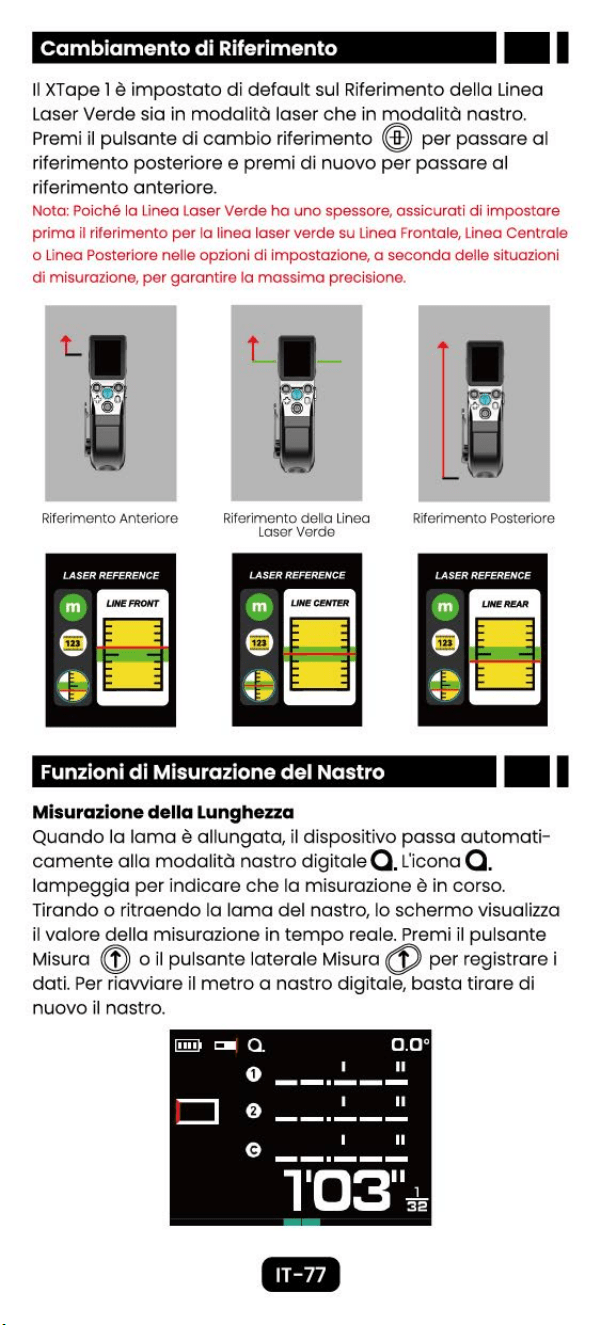 Cambiamento di Riferimento

Il XTape 1 è impostato di default sul Riferimento della Linea Laser Verde sia in modalità laser che in modalità nastro. Premi il pulsante di cambio riferimento per passare al riferimento posteriore e premi di nuovo per passare al riferimento anteriore.

Nota: Poiché la Linea Laser Verde ha uno spessore, assicurati di impostare prima il riferimento per la linea laser verde su Linea Frontale, Linea Centrale o Linea Posteriore nelle opzioni di impostazione, a seconda delle situazioni di misurazione, per garantire la massima precisione.

Riferimento Anteriore

Riferimento della Linea Laser Verde

Riferimento Posteriore

LASER REFERENCE
m
123
LINE FRONT

LASER REFERENCE
m
123
LINE CENTER

LASER REFERENCE
m
123
LINE REAR

Funzioni di Misurazione del Nastro

Misurazione della Lunghezza
Quando la lama è allungata, il dispositivo passa automaticamente alla modalità nastro digitale. L'icona lampeggia per indicare che la misurazione è in corso. Tirando o ritraendo la lama del nastro, lo schermo visualizza il valore della misurazione in tempo reale. Premi il pulsante Misura o il pulsante laterale Misura per registrare i dati. Per riavviare il metro a nastro digitale, basta tirare di nuovo il nastro.

0.0°
1
2
C
1'03" $\frac{1}{32}$

IT-77